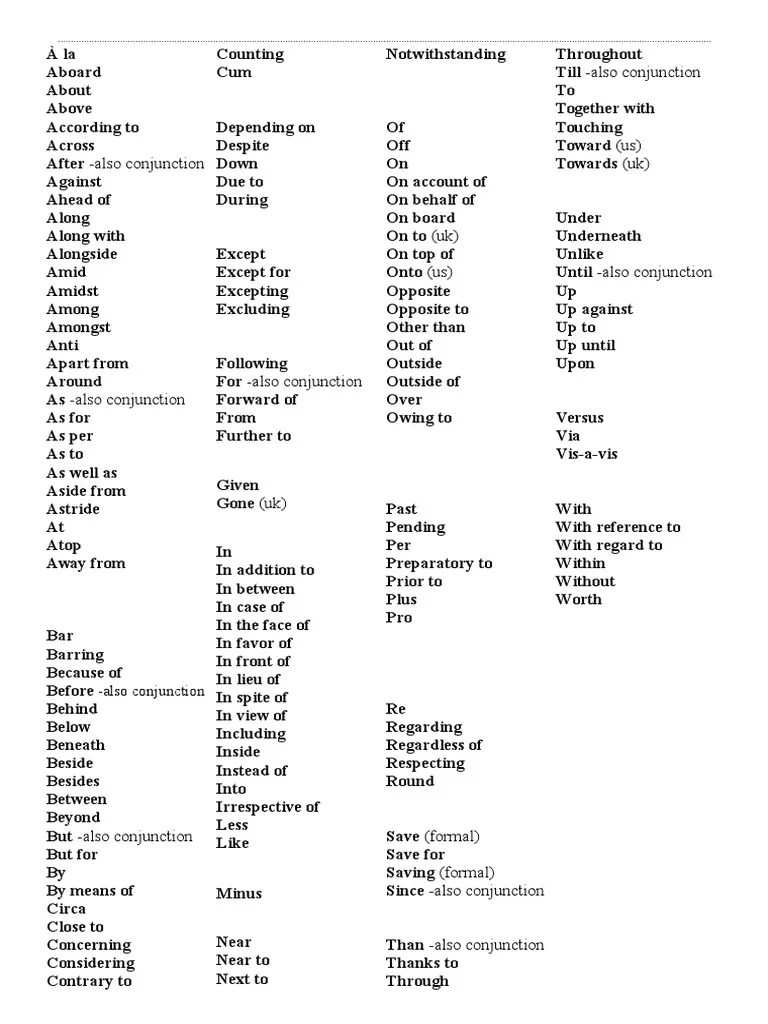 À la
Aboard
About
Above
According to
Across
After -also conjunction
Against
Ahead of
Along
Along with
Alongside
Amid
Amidst
Among
Amongst
Anti
Apart from
Around
As -also conjunction
As for
As per
As to
As well as
Aside from
Astride
At
Atop
Away from

Bar
Barring
Because of
Before -also conjunction
Behind
Below
Beneath
Beside
Besides
Between
Beyond
But -also conjunction
But for
By
By means of
Circa
Close to
Concerning
Considering
Contrary to

Counting
Cum

Depending on
Despite
Down
Due to
During

Except
Except for
Excepting
Excluding

Following
For -also conjunction
Forward of
From
Further to

Given
Gone (uk)

In
In addition to
In between
In case of
In the face of
In favor of
In front of
In lieu of
In spite of
In view of
Including
Inside
Instead of
Into
Irrespective of
Less
Like

Minus

Near
Near to
Next to

Notwithstanding

Of
Off
On
On account of
On behalf of
On board
On to (uk)
On top of
Onto (us)
Opposite
Opposite to
Other than
Out of
Outside
Outside of
Over
Owing to

Past
Pending
Per
Preparatory to
Prior to
Plus
Pro

Re
Regarding
Regardless of
Respecting
Round

Save (formal)
Save for
Saving (formal)
Since -also conjunction

Than -also conjunction
Thanks to
Through

Throughout
Till -also conjunction
To
Together with
Touching
Toward (us)
Towards (uk)

Under
Underneath
Unlike
Until -also conjunction
Up
Up against
Up to
Up until
Upon

Versus
Via
Vis-a-vis

With
With reference to
With regard to
Within
Without
Worth